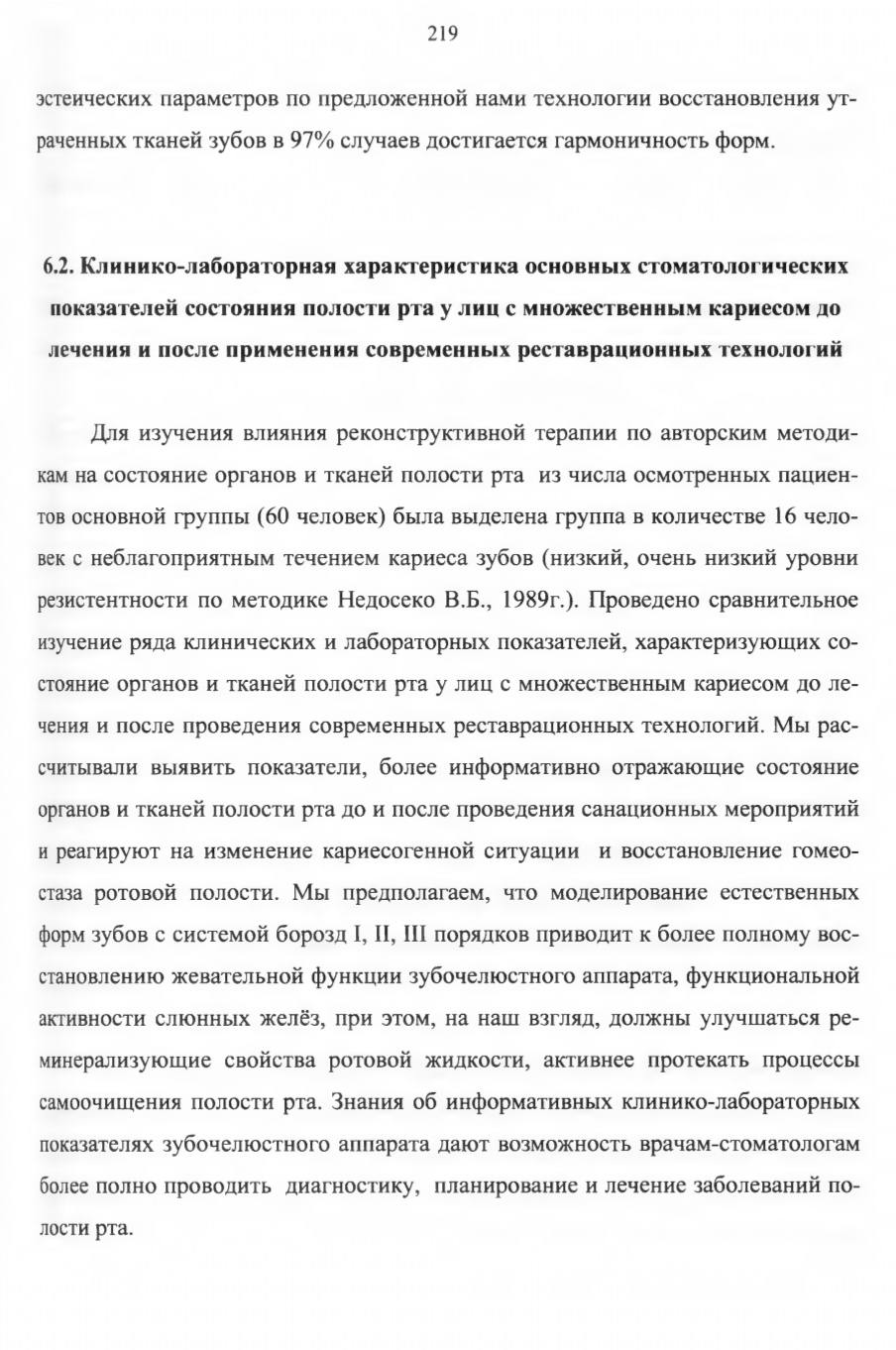 219

эстеических параметров по предложенной нами технологии восстановления утраченных тканей зубов в 97% случаев достигается гармоничность форм.

6.2. Клинико-лабораторная характеристика основных стоматологических показателей состояния полости рта у лиц с множественным кариесом до лечения и после применения современных реставрационных технологий

Для изучения влияния реконструктивной терапии по авторским методикам на состояние органов и тканей полости рта из числа осмотренных пациентов основной группы (60 человек) была выделена группа в количестве 16 человек с неблагоприятным течением кариеса зубов (низкий, очень низкий уровни резистентности по методике Недосеко В.Б., 1989г.). Проведено сравнительное изучение ряда клинических и лабораторных показателей, характеризующих состояние органов и тканей полости рта у лиц с множественным кариесом до лечения и после проведения современных реставрационных технологий. Мы рассчитывали выявить показатели, более информативно отражающие состояние органов и тканей полости рта до и после проведения санационных мероприятий и реагируют на изменение кариесогенной ситуации и восстановление гомеостаза ротовой полости. Мы предполагаем, что моделирование естественных форм зубов с системой борозд I, II, III порядков приводит к более полному восстановлению жевательной функции зубочелюстного аппарата, функциональной активности слюнных желёз, при этом, на наш взгляд, должны улучшаться реминерализующие свойства ротовой жидкости, активнее протекать процессы самоочищения полости рта. Знания об информативных клинико-лабораторных показателях зубочелюстного аппарата дают возможность врачам-стоматологам более полно проводить диагностику, планирование и лечение заболеваний полости рта.